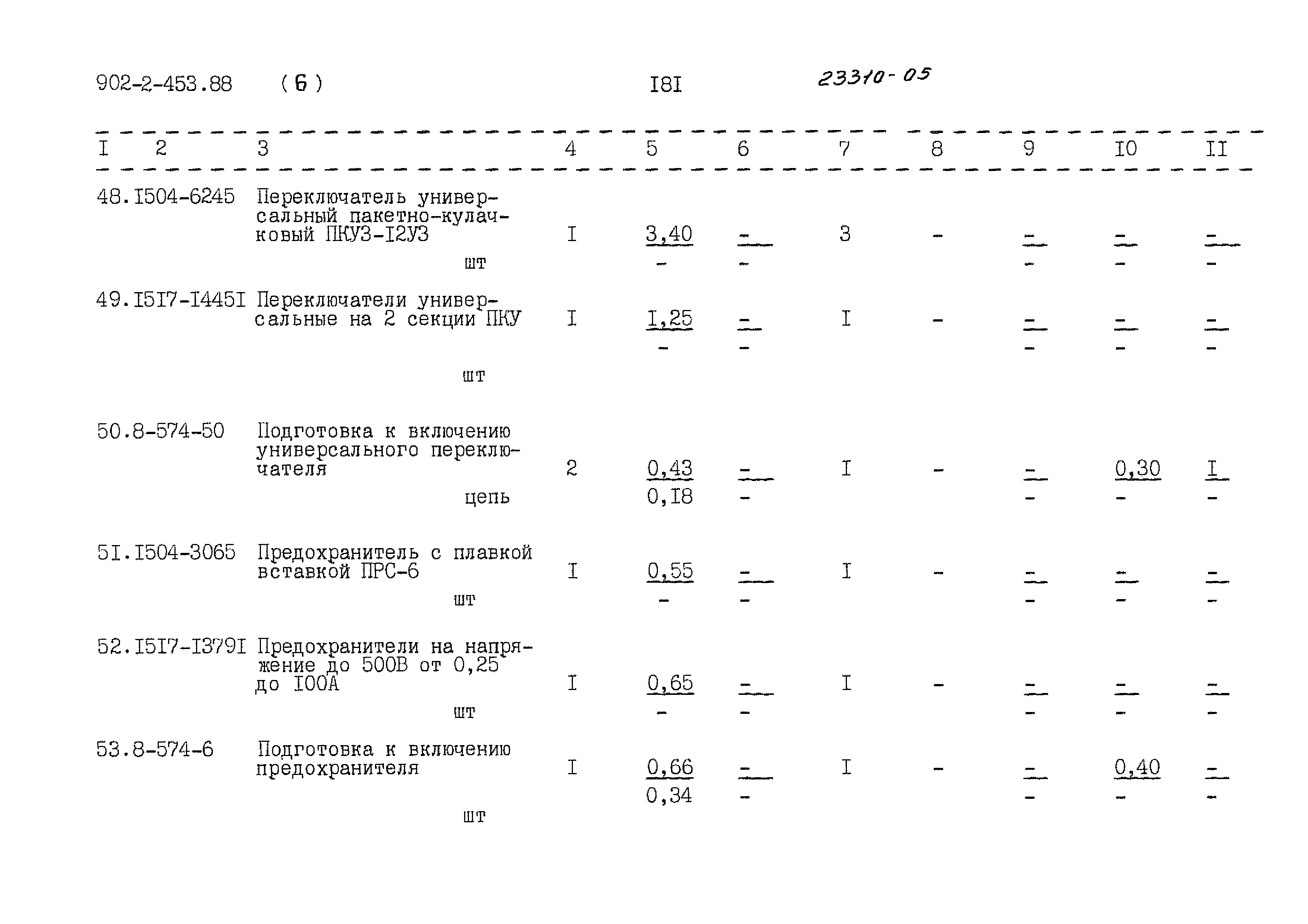 902-2-453.88 (6) I8I 23310-05

| I | 2 | 3 | 4 | 5 | 6 | 7 | 8 | 9 | I0 | II |
|---|---|---|---|---|---|---|---|---|---|---|
| 48. | I504-6245 | Переключатель универсальный пакетно-кулачковый ПКУЗ-I2УЗ шт | I | 3,40 - | - - | 3 | - | - - | - - | - - |
| 49. | I5I7-I445I | Переключатели универсальные на 2 секции ПКУ шт | I | I,25 - | - - | I | - | - - | - - | - - |
| 50. | 8-574-50 | Подготовка к включению универсального переключателя цепь | 2 | 0,43 0,I8 | - - | I | - | - - | 0,30 - | I - |
| 5I. | I504-3065 | Предохранитель с плавкой вставкой ПРС-6 шт | I | 0,55 - | - - | I | - | - - | - - | - - |
| 52. | I5I7-I379I | Предохранители на напряжение до 500В от 0,25 до I00А шт | I | 0,65 - | - - | I | - | - - | - - | - - |
| 53. | 8-574-6 | Подготовка к включению предохранителя шт | I | 0,66 0,34 | - - | I | - | - - | 0,40 - | - - |